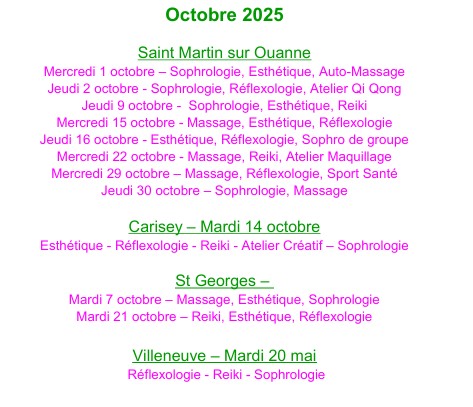 Octobre 2025

Saint Martin sur Ouanne
Mercredi 1 octobre – Sophrologie, Esthétique, Auto-Massage
Jeudi 2 octobre - Sophrologie, Réflexologie, Atelier Qi Qong
Jeudi 9 octobre - Sophrologie, Esthétique, Reiki
Mercredi 15 octobre - Massage, Esthétique, Réflexologie
Jeudi 16 octobre - Esthétique, Réflexologie, Sophro de groupe
Mercredi 22 octobre - Massage, Reiki, Atelier Maquillage
Mercredi 29 octobre – Massage, Réflexologie, Sport Santé
Jeudi 30 octobre – Sophrologie, Massage

Carisey – Mardi 14 octobre
Esthétique - Réflexologie - Reiki - Atelier Créatif – Sophrologie

St Georges –
Mardi 7 octobre – Massage, Esthétique, Sophrologie
Mardi 21 octobre – Reiki, Esthétique, Réflexologie

Villeneuve – Mardi 20 mai
Réflexologie - Reiki - Sophrologie